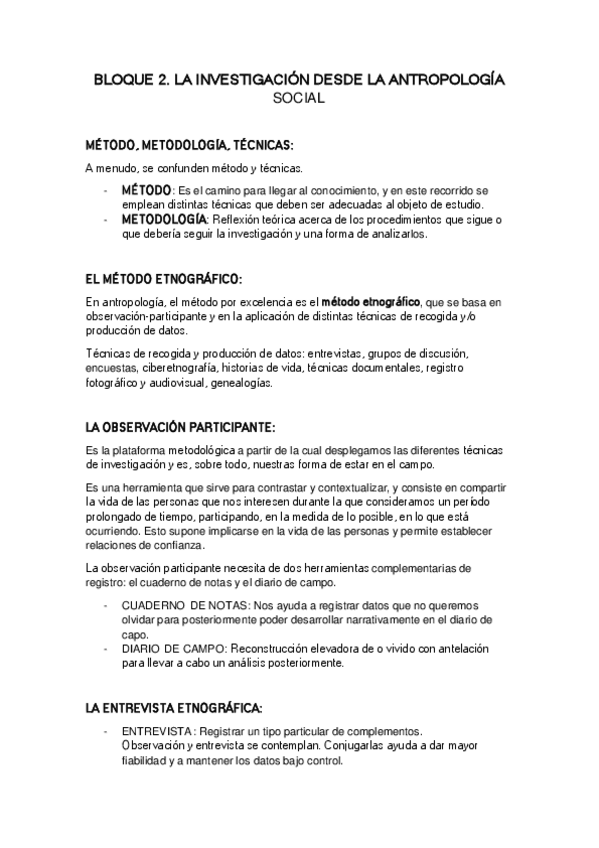 BLOQUE 2. LA INVESTIGACIÓN DESDE LA ANTROPOLOGÍA SOCIAL

MÉTODO, METODOLOGÍA, TÉCNICAS:

A menudo, se confunden método y técnicas.

- MÉTODO: Es el camino para llegar al conocimiento, y en este recorrido se emplean distintas técnicas que deben ser adecuadas al objeto de estudio.
- METODOLOGÍA: Reflexión teórica acerca de los procedimientos que sigue o que debería seguir la investigación y una forma de analizarlos.

EL MÉTODO ETNOGRÁFICO:

En antropología, el método por excelencia es el método etnográfico, que se basa en observación-participante y en la aplicación de distintas técnicas de recogida y/o producción de datos.

Técnicas de recogida y producción de datos: entrevistas, grupos de discusión, encuestas, ciberetnografía, historias de vida, técnicas documentales, registro fotográfico y audiovisual, genealogías.

LA OBSERVACIÓN PARTICIPANTE:

Es la plataforma metodológica a partir de la cual desplegamos las diferentes técnicas de investigación y es, sobre todo, nuestras forma de estar en el campo.

Es una herramienta que sirve para contrastar y contextualizar, y consiste en compartir la vida de las personas que nos interesen durante la que consideramos un período prolongado de tiempo, participando, en la medida de lo posible, en lo que está ocurriendo. Esto supone implicarse en la vida de las personas y permite establecer relaciones de confianza.

La observación participante necesita de dos herramientas complementarias de registro: el cuaderno de notas y el diario de campo.

- CUADERNO DE NOTAS: Nos ayuda a registrar datos que no queremos olvidar para posteriormente poder desarrollar narrativamente en el diario de capo.
- DIARIO DE CAMPO: Reconstrucción elevadora de o vivido con antelación para llevar a cabo un análisis posteriormente.

LA ENTREVISTA ETNOGRÁFICA:

- ENTREVISTA: Registrar un tipo particular de complementos. Observación y entrevista se contemplan. Conjugarlas ayuda a dar mayor fiabilidad y a mantener los datos bajo control.